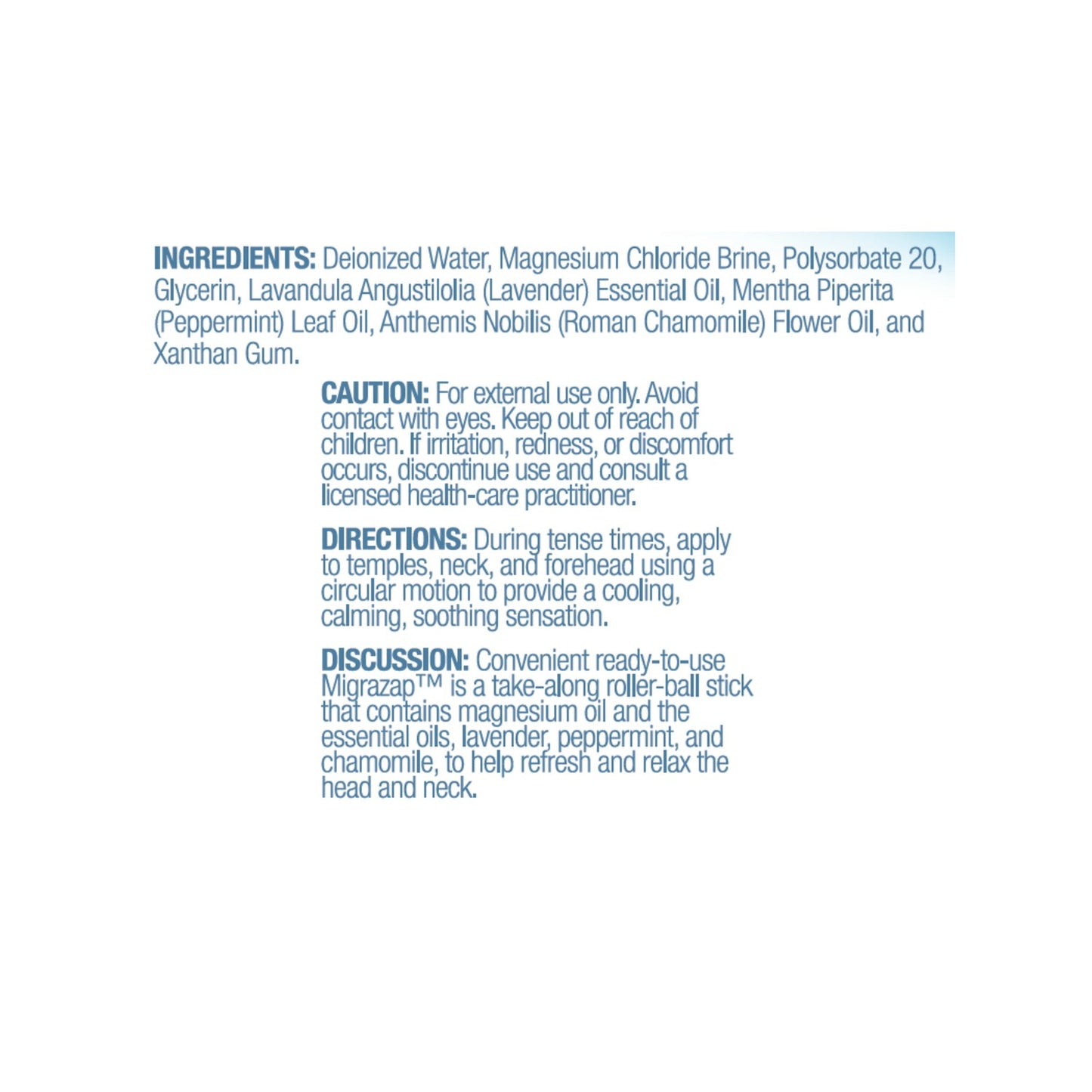 INGREDIENTS: Deionized Water, Magnesium Chloride Brine, Polysorbate 20, Glycerin, Lavandula Angustilolia (Lavender) Essential Oil, Mentha Piperita (Peppermint) Leaf Oil, Anthemis Nobilis (Roman Chamomile) Flower Oil, and Xanthan Gum.

CAUTION: For external use only. Avoid contact with eyes. Keep out of reach of children. If irritation, redness, or discomfort occurs, discontinue use and consult a licensed health-care practitioner.

DIRECTIONS: During tense times, apply to temples, neck, and forehead using a circular motion to provide a cooling, calming, soothing sensation.

DISCUSSION: Convenient ready-to-use Migrazap™ is a take-along roller-ball stick that contains magnesium oil and the essential oils, lavender, peppermint, and chamomile, to help refresh and relax the head and neck.